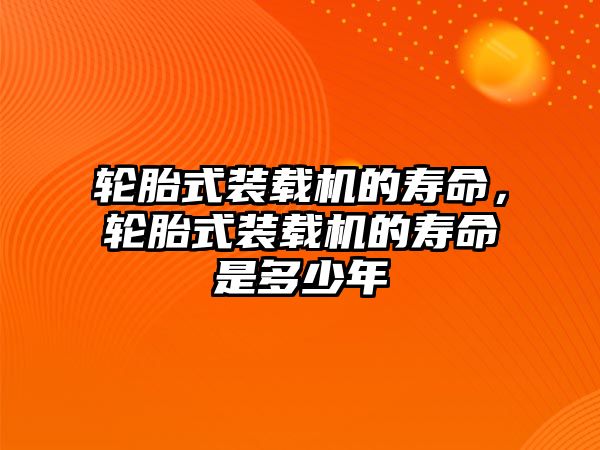 轮胎式装载机的寿命，轮胎式装载机的寿命是多少年